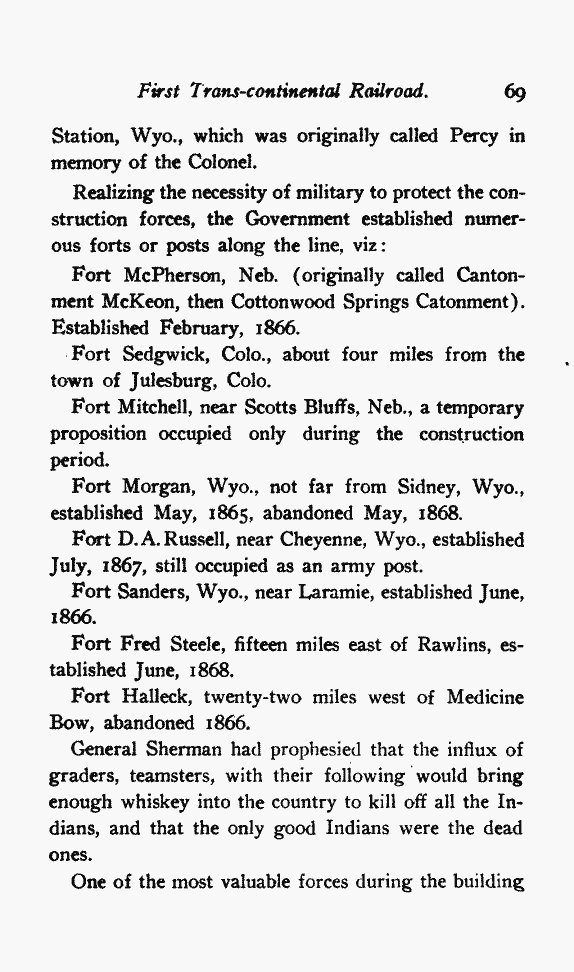 First Trans-continental Railroad. 69

Station, Wyo., which was originally called Percy in memory of the Colonel.

Realizing the necessity of military to protect the construction forces, the Government established numerous forts or posts along the line, viz:

Fort McPherson, Neb. (originally called Cantonment McKeon, then Cottonwood Springs Catonment). Established February, 1866.

Fort Sedgwick, Colo., about four miles from the town of Julesburg, Colo.

Fort Mitchell, near Scotts Bluffs, Neb., a temporary proposition occupied only during the construction period.

Fort Morgan, Wyo., not far from Sidney, Wyo., established May, 1865, abandoned May, 1868.

Fort D. A. Russell, near Cheyenne, Wyo., established July, 1867, still occupied as an army post.

Fort Sanders, Wyo., near Laramie, established June, 1866.

Fort Fred Steele, fifteen miles east of Rawlins, established June, 1868.

Fort Halleck, twenty-two miles west of Medicine Bow, abandoned 1866.

General Sherman had prophesied that the influx of graders, teamsters, with their following would bring enough whiskey into the country to kill off all the Indians, and that the only good Indians were the dead ones.

One of the most valuable forces during the building